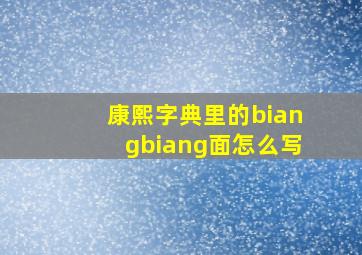 康熙字典里的biangbiang面怎么写